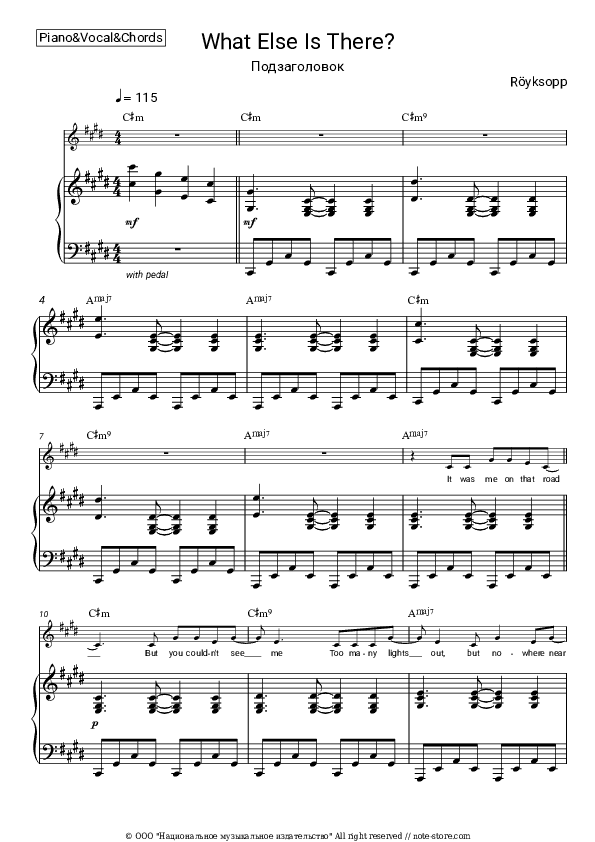 Piano&Vocal&Chords

What Else Is There?

Подзаголовок

Röyksopp

♩= 115

C♯m C♯m C♯m⁹

mf

mf

with pedal

4 Amaj7 Amaj7 C♯m

7 C♯m⁹ Amaj7 Amaj7

It was me on that road

10 C♯m C♯m⁹ Amaj7

But you could-n't see me Too ma-ny lights out, but no-where near

p

© ООО "Национальное музыкальное издательство" All right reserved // note-store.com